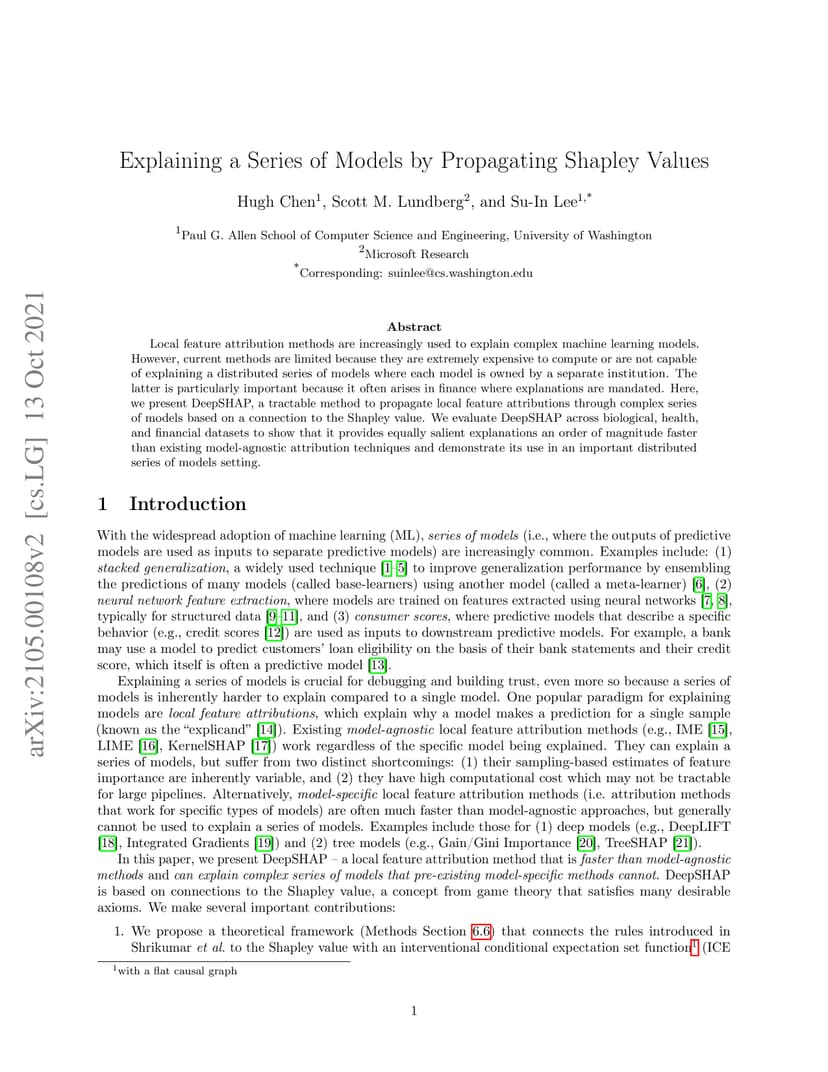 arXiv:2105.00108v2 [cs.LG] 13 Oct 2021

Explaining a Series of Models by Propagating Shapley Values

Hugh Chen$^1$, Scott M. Lundberg$^2$, and Su-In Lee$^{1,*}$

$^1$Paul G. Allen School of Computer Science and Engineering, University of Washington
$^2$Microsoft Research
$^*$Corresponding: suinlee@cs.washington.edu

Abstract

Local feature attribution methods are increasingly used to explain complex machine learning models. However, current methods are limited because they are extremely expensive to compute or are not capable of explaining a distributed series of models where each model is owned by a separate institution. The latter is particularly important because it often arises in finance where explanations are mandated. Here, we present DeepSHAP, a tractable method to propagate local feature attributions through complex series of models based on a connection to the Shapley value. We evaluate DeepSHAP across biological, health, and financial datasets to show that it provides equally salient explanations an order of magnitude faster than existing model-agnostic attribution techniques and demonstrate its use in an important distributed series of models setting.

1 Introduction

With the widespread adoption of machine learning (ML), series of models (i.e., where the outputs of predictive models are used as inputs to separate predictive models) are increasingly common. Examples include: (1) stacked generalization, a widely used technique [1–5] to improve generalization performance by ensembling the predictions of many models (called base-learners) using another model (called a meta-learner) [6], (2) neural network feature extraction, where models are trained on features extracted using neural networks [7, 8], typically for structured data [9–11], and (3) consumer scores, where predictive models that describe a specific behavior (e.g., credit scores [12]) are used as inputs to downstream predictive models. For example, a bank may use a model to predict customers' loan eligibility on the basis of their bank statements and their credit score, which itself is often a predictive model [13].

Explaining a series of models is crucial for debugging and building trust, even more so because a series of models is inherently harder to explain compared to a single model. One popular paradigm for explaining models are local feature attributions, which explain why a model makes a prediction for a single sample (known as the "explicand" [14]). Existing model-agnostic local feature attribution methods (e.g., IME [15], LIME [16], KernelSHAP [17]) work regardless of the specific model being explained. They can explain a series of models, but suffer from two distinct shortcomings: (1) their sampling-based estimates of feature importance are inherently variable, and (2) they have high computational cost which may not be tractable for large pipelines. Alternatively, model-specific local feature attribution methods (i.e. attribution methods that work for specific types of models) are often much faster than model-agnostic approaches, but generally cannot be used to explain a series of models. Examples include those for (1) deep models (e.g., DeepLIFT [18], Integrated Gradients [19]) and (2) tree models (e.g., Gain/Gini Importance [20], TreeSHAP [21]).

In this paper, we present DeepSHAP – a local feature attribution method that is faster than model-agnostic methods and can explain complex series of models that pre-existing model-specific methods cannot. DeepSHAP is based on connections to the Shapley value, a concept from game theory that satisfies many desirable axioms. We make several important contributions:

1. We propose a theoretical framework (Methods Section 6.6) that connects the rules introduced in Shrikumar et al. to the Shapley value with an interventional conditional expectation set function$^1$ (ICE

$^1$with a flat causal graph

1